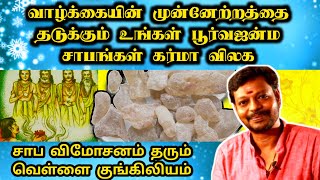 வாழ்க்கையின் முன்னேற்றத்தை தடுக்கும் உங்கள் பூர்வஜன்ம சாபங்கள் கர்மா விலக

சாப விமோசனம் தரும் வெள்ளை குங்கிலியம்